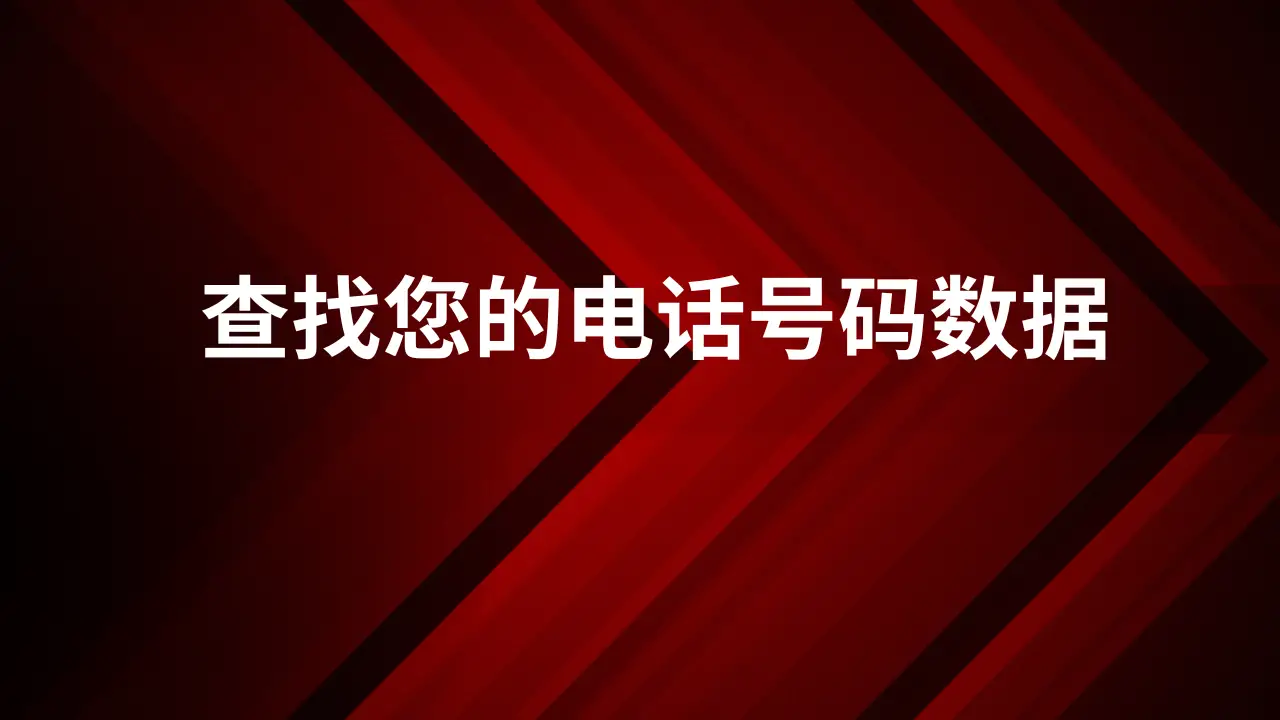 查找您的电话号码数据